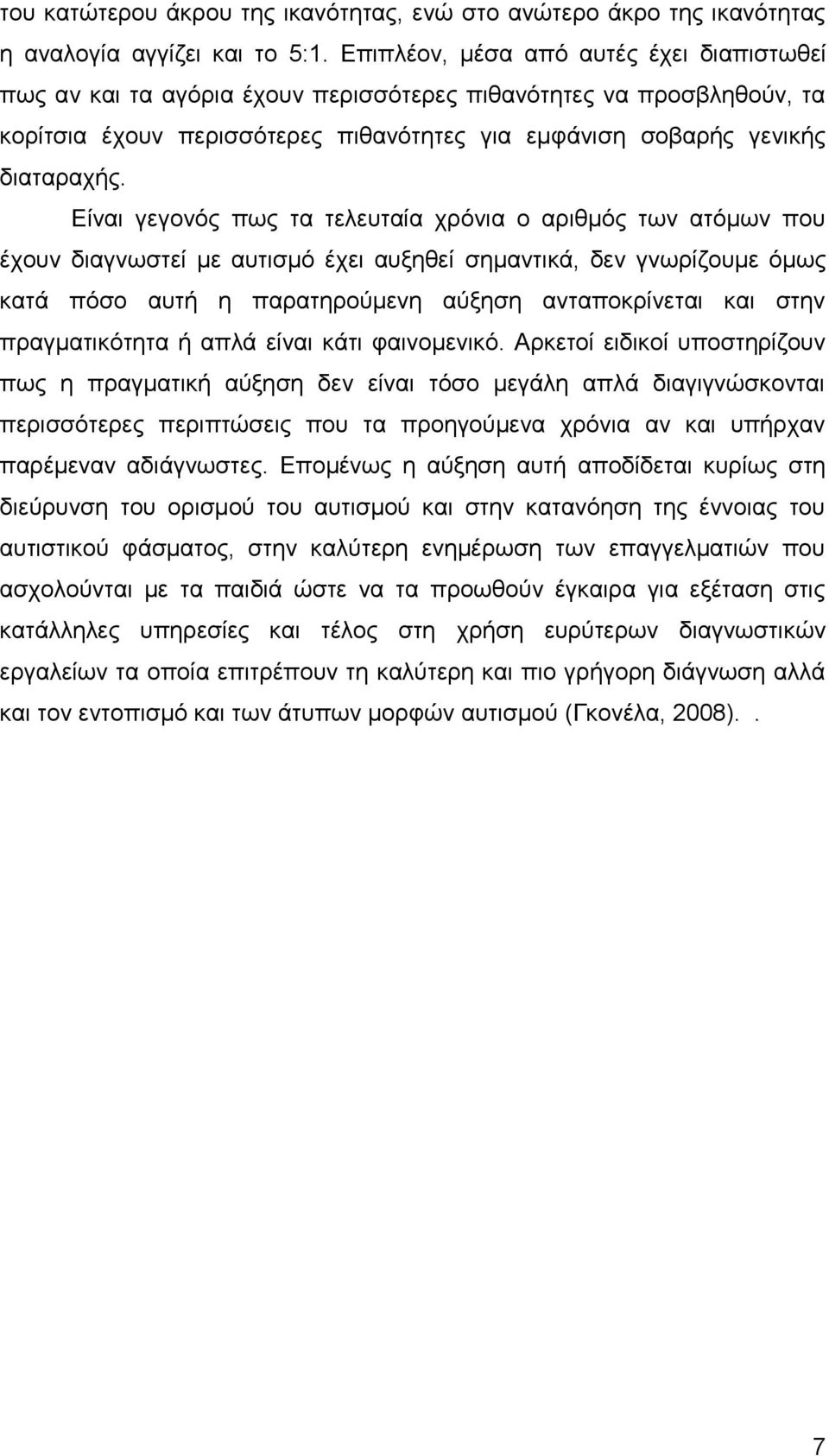 του κατώτερου άκρου της ικανότητας, ενώ στο ανώτερο άκρο της ικανότητας η αναλογία αγγίζει και το 5:1. Επιπλέον, μέσα από αυτές έχει διαπιστωθεί πως αν και τα αγόρια έχουν περισσότερες πιθανότητες να προσβληθούν, τα κορίτσια έχουν περισσότερες πιθανότητες για εμφάνιση σοβαρής γενικής διαταραχής.

Είναι γεγονός πως τα τελευταία χρόνια ο αριθμός των ατόμων που έχουν διαγνωστεί με αυτισμό έχει αυξηθεί σημαντικά, δεν γνωρίζουμε όμως κατά πόσο αυτή η παρατηρούμενη αύξηση ανταποκρίνεται και στην πραγματικότητα ή απλά είναι κάτι φαινομενικό. Αρκετοί ειδικοί υποστηρίζουν πως η πραγματική αύξηση δεν είναι τόσο μεγάλη απλά διαγιγνώσκονται περισσότερες περιπτώσεις που τα προηγούμενα χρόνια αν και υπήρχαν παρέμεναν αδιάγνωστες. Επομένως η αύξηση αυτή αποδίδεται κυρίως στη διεύρυνση του ορισμού του αυτισμού και στην κατανόηση της έννοιας του αυτιστικού φάσματος, στην καλύτερη ενημέρωση των επαγγελματιών που ασχολούνται με τα παιδιά ώστε να τα προωθούν έγκαιρα για εξέταση στις κατάλληλες υπηρεσίες και τέλος στη χρήση ευρύτερων διαγνωστικών εργαλείων τα οποία επιτρέπουν τη καλύτερη και πιο γρήγορη διάγνωση αλλά και τον εντοπισμό και των άτυπων μορφών αυτισμού (Γκονέλα, 2008). .

7